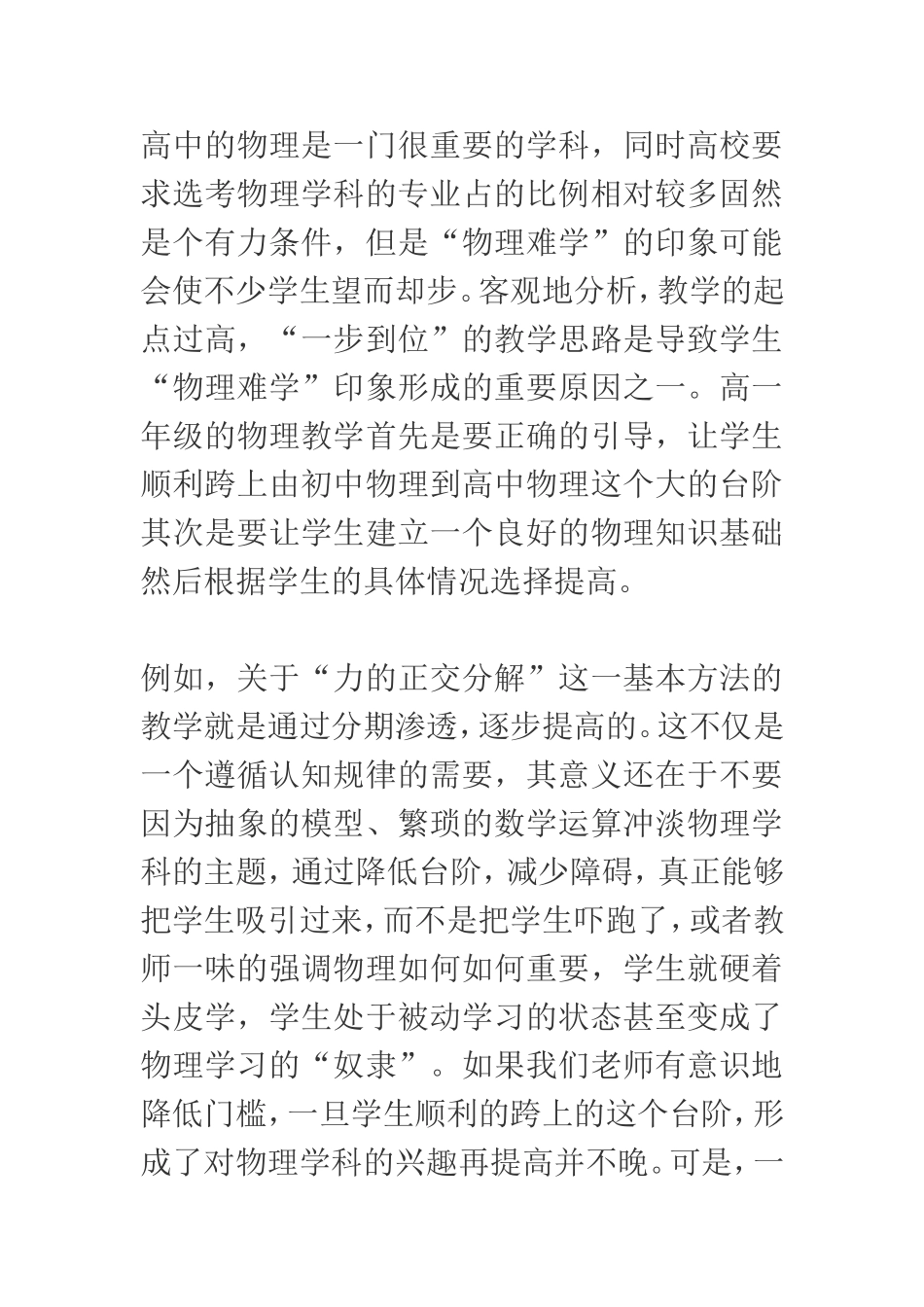 高中的物理是一门很重要的学科，同时高校要求选考物理学科的专业占的比例相对较多固然是个有力条件，但是“物理难学”的印象可能会使不少学生望而却步。客观地分析，教学的起点过高，“一步到位”的教学思路是导致学生“物理难学”印象形成的重要原因之一。高一年级的物理教学首先是要正确的引导，让学生顺利跨上由初中物理到高中物理这个大的台阶其次是要让学生建立一个良好的物理知识基础然后根据学生的具体情况选择提高。

例如，关于“力的正交分解”这一基本方法的教学就是通过分期渗透，逐步提高的。这不仅是一个遵循认知规律的需要，其意义还在于不要因为抽象的模型、繁琐的数学运算冲淡物理学科的主题，通过降低台阶，减少障碍，真正能够把学生吸引过来，而不是把学生吓跑了，或者教师一味的强调物理如何如何重要，学生就硬着头皮学，学生处于被动学习的状态甚至变成了物理学习的“奴隶”。如果我们老师有意识地降低门槛，一旦学生顺利的跨上的这个台阶，形成了对物理学科的兴趣再提高并不晚。可是，一